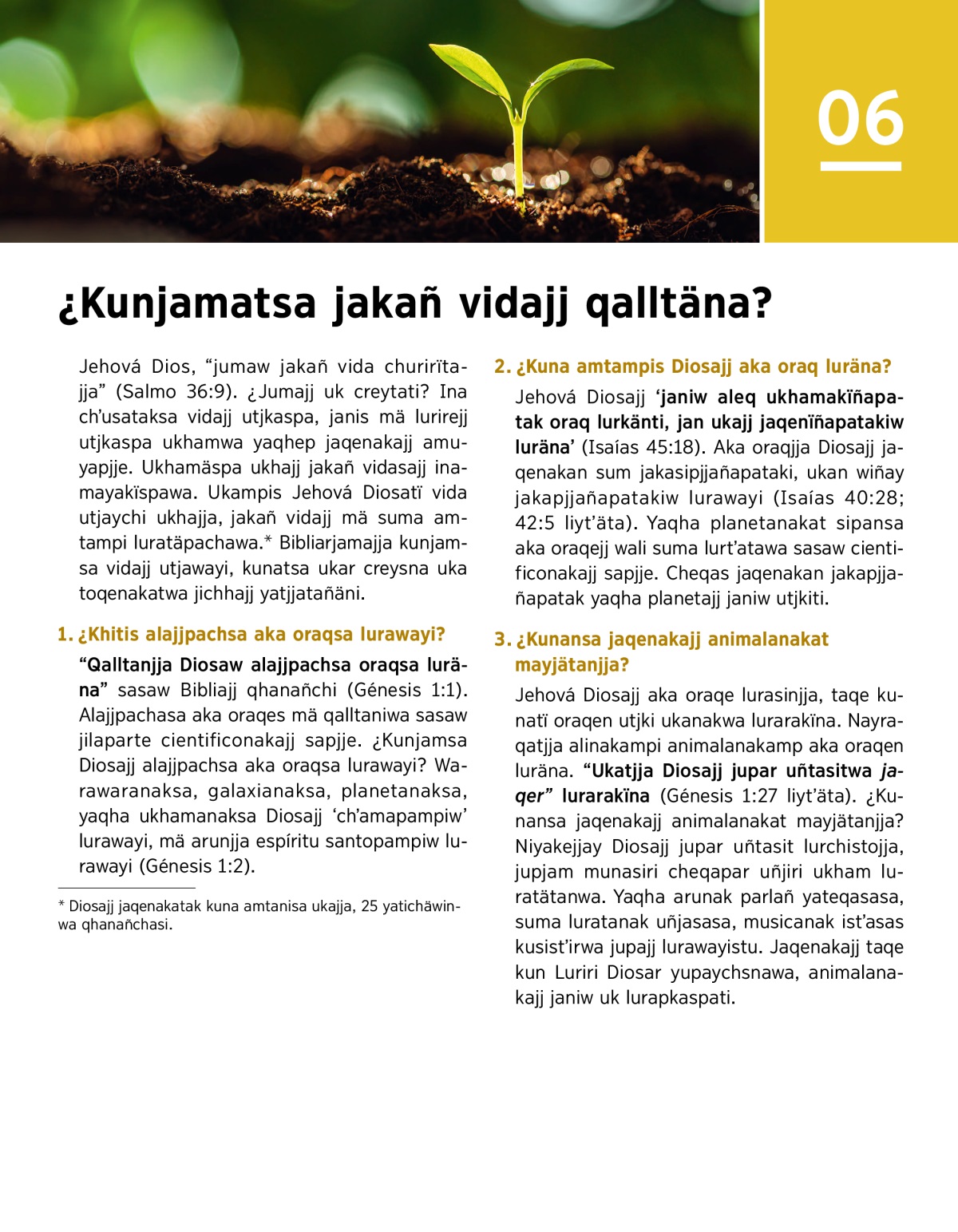 06

¿Kunjamatsa jakañ vidajj qalltäna?

Jehová Dios, “jumaw jakañ vida churirïtajja” (Salmo 36:9). ¿Jumajj uk creytati? Ina ch’usataksa vidajj utjkaspa, janis mä lurirejj utjkaspa ukhamwa yaqhep jaqenakajj amuyapjje. Ukhamäspa ukhajj jakañ vidasajj inamayakïspawa. Ukampis Jehová Diosatï vida utjaychi ukhajja, jakañ vidajj mä suma amtampi luratäpachawa.* Bibliarjamajja kunjamsa vidajj utjawayi, kunatsa ukar creysna uka toqenakatwa jichhajj yatjjatañäni.

1. ¿Khitis alajjpachsa aka oraqsa lurawayi?

“Qalltanjja Diosaw alajjpachsa oraqsa luräna” sasaw Bibliajj qhanañchi (Génesis 1:1). Alajjpachasa aka oraqes mä qalltaniwa sasaw jilaparte cientificonakajj sapjje. ¿Kunjamsa Diosajj alajjpachsa aka oraqsa lurawayi? Warawaranaksa, galaxianaksa, planetanaksa, yaqha ukhamanaksa Diosajj ‘ch’amapampiw’ lurawayi, mä arunjja espíritu santopampiw lurawayi (Génesis 1:2).

* Diosajj jaqenakatak kuna amtanisa ukajja, 25 yatichäwinwa qhanañchasi.

2. ¿Kuna amtampis Diosajj aka oraq luräna?

Jehová Diosajj ‘janiw aleq ukhamakïñapatak oraq lurkänti, jan ukajj jaqenïñapatakiw luräna’ (Isaías 45:18). Aka oraqjja Diosajj jaqenakan sum jakasipjjañapataki, ukan wiñay jakapjjañapatakiw lurawayi (Isaías 40:28; 42:5 liyt’äta). Yaqha planetanakat sipansa aka oraqejj wali suma lurt’atawa sasaw cientificonakajj sapjje. Cheqas jaqenakan jakapjjañapatak yaqha planetajj janiw utjkiti.

3. ¿Kunansa jaqenakajj animalanakat mayjätanjja?

Jehová Diosajj aka oraqe lurasinjja, taqe kunatï oraqen utjki ukanakwa lurarakïna. Nayraqatjja alinakampi animalanakamp aka oraqen luräna. “Ukatjja Diosajj jupar uñtasitwa jaqer” lurarakïna (Génesis 1:27 liyt’äta). ¿Kunansa jaqenakajj animalanakat mayjätanjja? Niyakejjay Diosajj jupar uñtasit lurchistojja, jupjam munasiri cheqapar uñjiri ukham luratätanwa. Yaqha arunak parlañ yateqasasa, suma luratanak uñjasasa, musicanak ist’asas kusist’irwa jupajj lurawayistu. Jaqenakajj taqe kun Luriri Diosar yupaychsnawa, animalanakajj janiw uk lurapkaspati.